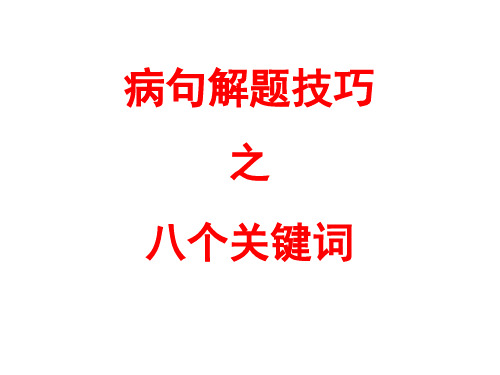 病句解题技巧

之

八个关键词